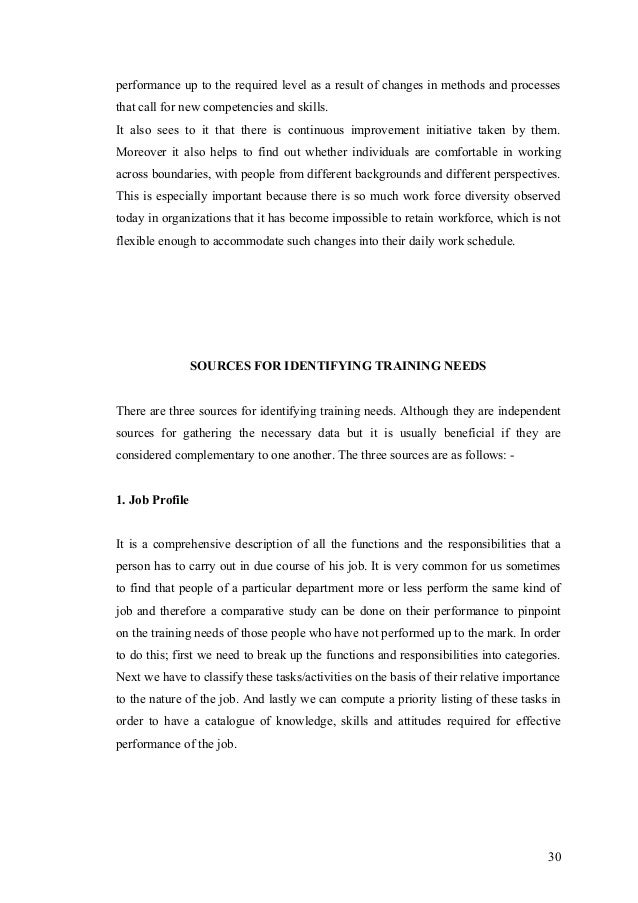 performance up to the required level as a result of changes in methods and processes that call for new competencies and skills.

It also sees to it that there is continuous improvement initiative taken by them. Moreover it also helps to find out whether individuals are comfortable in working across boundaries, with people from different backgrounds and different perspectives. This is especially important because there is so much work force diversity observed today in organizations that it has become impossible to retain workforce, which is not flexible enough to accommodate such changes into their daily work schedule.

SOURCES FOR IDENTIFYING TRAINING NEEDS

There are three sources for identifying training needs. Although they are independent sources for gathering the necessary data but it is usually beneficial if they are considered complementary to one another. The three sources are as follows: -

1. Job Profile

It is a comprehensive description of all the functions and the responsibilities that a person has to carry out in due course of his job. It is very common for us sometimes to find that people of a particular department more or less perform the same kind of job and therefore a comparative study can be done on their performance to pinpoint on the training needs of those people who have not performed up to the mark. In order to do this; first we need to break up the functions and responsibilities into categories. Next we have to classify these tasks/activities on the basis of their relative importance to the nature of the job. And lastly we can compute a priority listing of these tasks in order to have a catalogue of knowledge, skills and attitudes required for effective performance of the job.

30